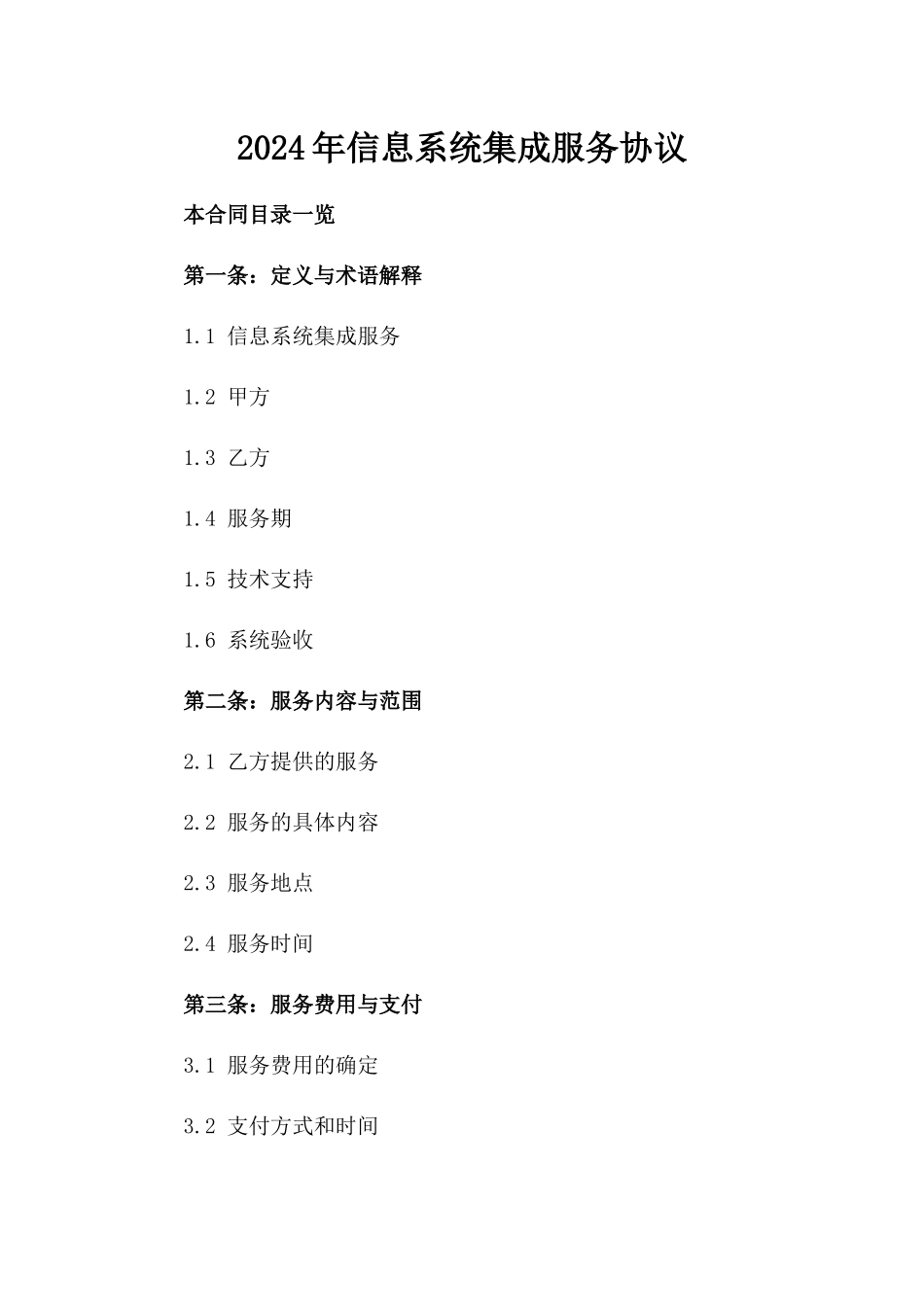 2024年信息系统集成服务协议

本合同目录一览

第一条：定义与术语解释

1.1 信息系统集成服务

1.2 甲方

1.3 乙方

1.4 服务期

1.5 技术支持

1.6 系统验收

第二条：服务内容与范围

2.1 乙方提供的服务

2.2 服务的具体内容

2.3 服务地点

2.4 服务时间

第三条：服务费用与支付

3.1 服务费用的确定

3.2 支付方式和时间